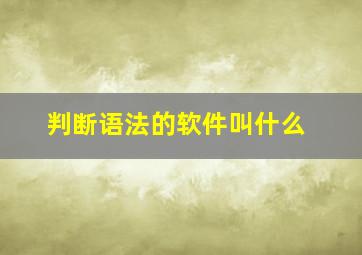 判断语法的软件叫什么